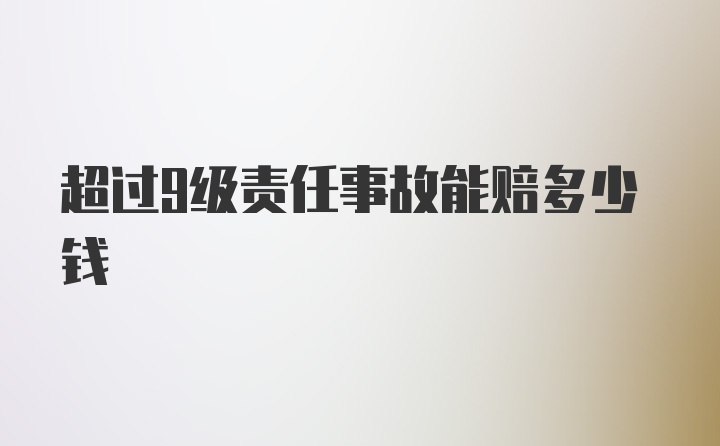 超过9级责任事故能赔多少钱